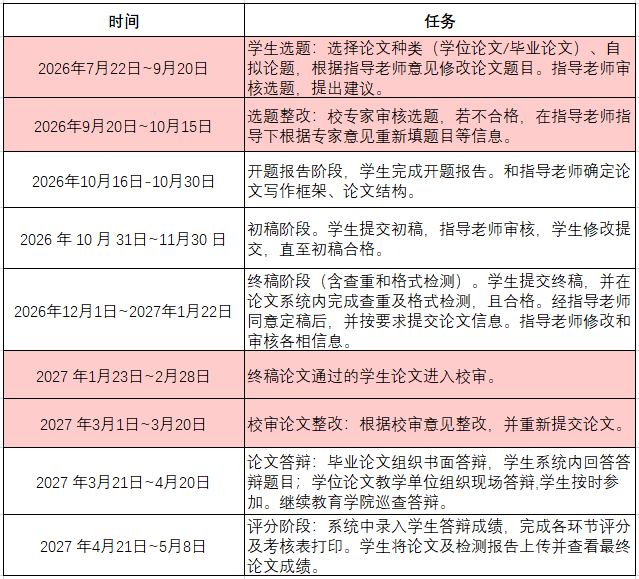 | 时间 | 任务 |
|---|---|
| 2026年7月22日~9月20日 | 学生选题：选择论文种类（学位论文/毕业论文）、自拟论题，根据指导老师意见修改论文题目。指导老师审核选题，提出建议。 |
| 2026年9月20日~10月15日 | 选题整改：校专家审核选题，若不合格，在指导老师指导下根据专家意见重新填题目等信息。 |
| 2026年10月16日-10月30日 | 开题报告阶段，学生完成开题报告。和指导老师确定论文写作框架、论文结构。 |
| 2026 年 10 月 31日~11月30 日 | 初稿阶段。学生提交初稿，指导老师审核，学生修改提交，直至初稿合格。 |
| 2026年12月1日~2027年1月22日 | 终稿阶段（含查重和格式检测）。学生提交终稿，并在论文系统内完成查重及格式检测，且合格。经指导老师同意定稿后，并按要求提交论文信息。指导老师修改和审核各相信息。 |
| 2027 年1月23日~2月28日 | 终稿论文通过的学生论文进入校审。 |
| 2027 年3月1日~3月20日 | 校审论文整改：根据校审意见整改，并重新提交论文。 |
| 2027 年3月21日~4月20日 | 论文答辩：毕业论文组织书面答辩，学生系统内回答答辩题目；学位论文教学单位组织现场答辩,学生按时参加。继续教育学院巡查答辩。 |
| 2027 年4月21日~5月8日 | 评分阶段：系统中录入学生答辩成绩，完成各环节评分及考核表打印。学生将论文及检测报告上传并查看最终论文成绩。 |